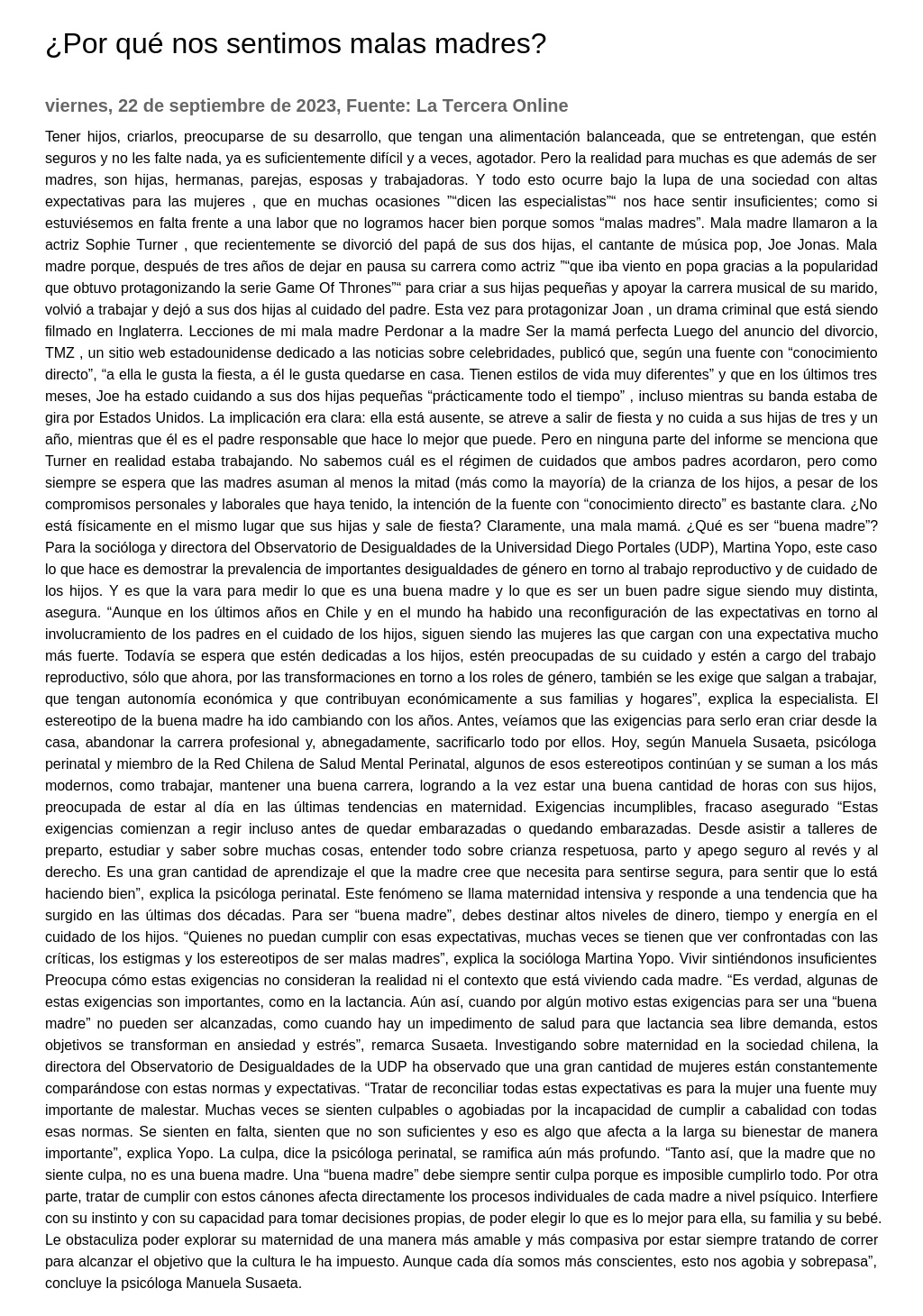 ¿Por qué nos sentimos malas madres?

viernes, 22 de septiembre de 2023, Fuente: La Tercera Online

Tener hijos, criarlos, preocuparse de su desarrollo, que tengan una alimentación balanceada, que se entretengan, que estén seguros y no les falte nada, ya es suficientemente difícil y a veces, agotador. Pero la realidad para muchas es que además de ser madres, son hijas, hermanas, parejas, esposas y trabajadoras. Y todo esto ocurre bajo la lupa de una sociedad con altas expectativas para las mujeres , que en muchas ocasiones ”“dicen las especialistas”“ nos hace sentir insuficientes; como si estuviésemos en falta frente a una labor que no logramos hacer bien porque somos “malas madres”. Mala madre llamaron a la actriz Sophie Turner , que recientemente se divorció del papá de sus dos hijas, el cantante de música pop, Joe Jonas. Mala madre porque, después de tres años de dejar en pausa su carrera como actriz ”“que iba viento en popa gracias a la popularidad que obtuvo protagonizando la serie Game Of Thrones”“ para criar a sus hijas pequeñas y apoyar la carrera musical de su marido, volvió a trabajar y dejó a sus dos hijas al cuidado del padre. Esta vez para protagonizar Joan , un drama criminal que está siendo filmado en Inglaterra. Lecciones de mi mala madre Perdonar a la madre Ser la mamá perfecta Luego del anuncio del divorcio, TMZ , un sitio web estadounidense dedicado a las noticias sobre celebridades, publicó que, según una fuente con “conocimiento directo”, “a ella le gusta la fiesta, a él le gusta quedarse en casa. Tienen estilos de vida muy diferentes” y que en los últimos tres meses, Joe ha estado cuidando a sus dos hijas pequeñas “prácticamente todo el tiempo” , incluso mientras su banda estaba de gira por Estados Unidos. La implicación era clara: ella está ausente, se atreve a salir de fiesta y no cuida a sus hijas de tres y un año, mientras que él es el padre responsable que hace lo mejor que puede. Pero en ninguna parte del informe se menciona que Turner en realidad estaba trabajando. No sabemos cuál es el régimen de cuidados que ambos padres acordaron, pero como siempre se espera que las madres asuman al menos la mitad (más como la mayoría) de la crianza de los hijos, a pesar de los compromisos personales y laborales que haya tenido, la intención de la fuente con “conocimiento directo” es bastante clara. ¿No está físicamente en el mismo lugar que sus hijas y sale de fiesta? Claramente, una mala mamá. ¿Qué es ser “buena madre”? Para la socióloga y directora del Observatorio de Desigualdades de la Universidad Diego Portales (UDP), Martina Yopo, este caso lo que hace es demostrar la prevalencia de importantes desigualdades de género en torno al trabajo reproductivo y de cuidado de los hijos. Y es que la vara para medir lo que es una buena madre y lo que es ser un buen padre sigue siendo muy distinta, asegura. “Aunque en los últimos años en Chile y en el mundo ha habido una reconfiguración de las expectativas en torno al involucramiento de los padres en el cuidado de los hijos, siguen siendo las mujeres las que cargan con una expectativa mucho más fuerte. Todavía se espera que estén dedicadas a los hijos, estén preocupadas de su cuidado y estén a cargo del trabajo reproductivo, sólo que ahora, por las transformaciones en torno a los roles de género, también se les exige que salgan a trabajar, que tengan autonomía económica y que contribuyan económicamente a sus familias y hogares”, explica la especialista. El estereotipo de la buena madre ha ido cambiando con los años. Antes, veíamos que las exigencias para serlo eran criar desde la casa, abandonar la carrera profesional y, abnegadamente, sacrificarlo todo por ellos. Hoy, según Manuela Susaeta, psicóloga perinatal y miembro de la Red Chilena de Salud Mental Perinatal, algunos de esos estereotipos continúan y se suman a los más modernos, como trabajar, mantener una buena carrera, logrando a la vez estar una buena cantidad de horas con sus hijos, preocupada de estar al día en las últimas tendencias en maternidad. Exigencias incumplibles, fracaso asegurado “Estas exigencias comienzan a regir incluso antes de quedar embarazadas o quedando embarazadas. Desde asistir a talleres de preparto, estudiar y saber sobre muchas cosas, entender todo sobre crianza respetuosa, parto y apego seguro al revés y al derecho. Es una gran cantidad de aprendizaje el que la madre cree que necesita para sentirse segura, para sentir que lo está haciendo bien”, explica la psicóloga perinatal. Este fenómeno se llama maternidad intensiva y responde a una tendencia que ha surgido en las últimas dos décadas. Para ser “buena madre”, debes destinar altos niveles de dinero, tiempo y energía en el cuidado de los hijos. “Quienes no puedan cumplir con esas expectativas, muchas veces se tienen que ver confrontadas con las críticas, los estigmas y los estereotipos de ser malas madres”, explica la socióloga Martina Yopo. Vivir sintiéndonos insuficientes Preocupa cómo estas exigencias no consideran la realidad ni el contexto que está viviendo cada madre. “Es verdad, algunas de estas exigencias son importantes, como en la lactancia. Aún así, cuando por algún motivo estas exigencias para ser una “buena madre” no pueden ser alcanzadas, como cuando hay un impedimento de salud para que lactancia sea libre demanda, estos objetivos se transforman en ansiedad y estrés”, remarca Susaeta. Investigando sobre maternidad en la sociedad chilena, la directora del Observatorio de Desigualdades de la UDP ha observado que una gran cantidad de mujeres están constantemente comparándose con estas normas y expectativas. “Tratar de reconciliar todas estas expectativas es para la mujer una fuente muy importante de malestar. Muchas veces se sienten culpables o agobiadas por la incapacidad de cumplir a cabalidad con todas esas normas. Se sienten en falta, sienten que no son suficientes y eso es algo que afecta a la larga su bienestar de manera importante”, explica Yopo. La culpa, dice la psicóloga perinatal, se ramifica aún más profundo. “Tanto así, que la madre que no siente culpa, no es una buena madre. Una “buena madre” debe siempre sentir culpa porque es imposible cumplirlo todo. Por otra parte, tratar de cumplir con estos cánones afecta directamente los procesos individuales de cada madre a nivel psíquico. Interfiere con su instinto y con su capacidad para tomar decisiones propias, de poder elegir lo que es lo mejor para ella, su familia y su bebé. Le obstaculiza poder explorar su maternidad de una manera más amable y más compasiva por estar siempre tratando de correr para alcanzar el objetivo que la cultura le ha impuesto. Aunque cada día somos más conscientes, esto nos agobia y sobrepasa”, concluye la psicóloga Manuela Susaeta.